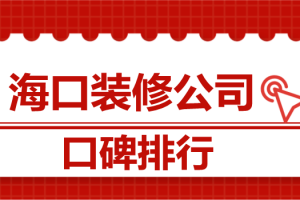 海口装修公司

口碑排行